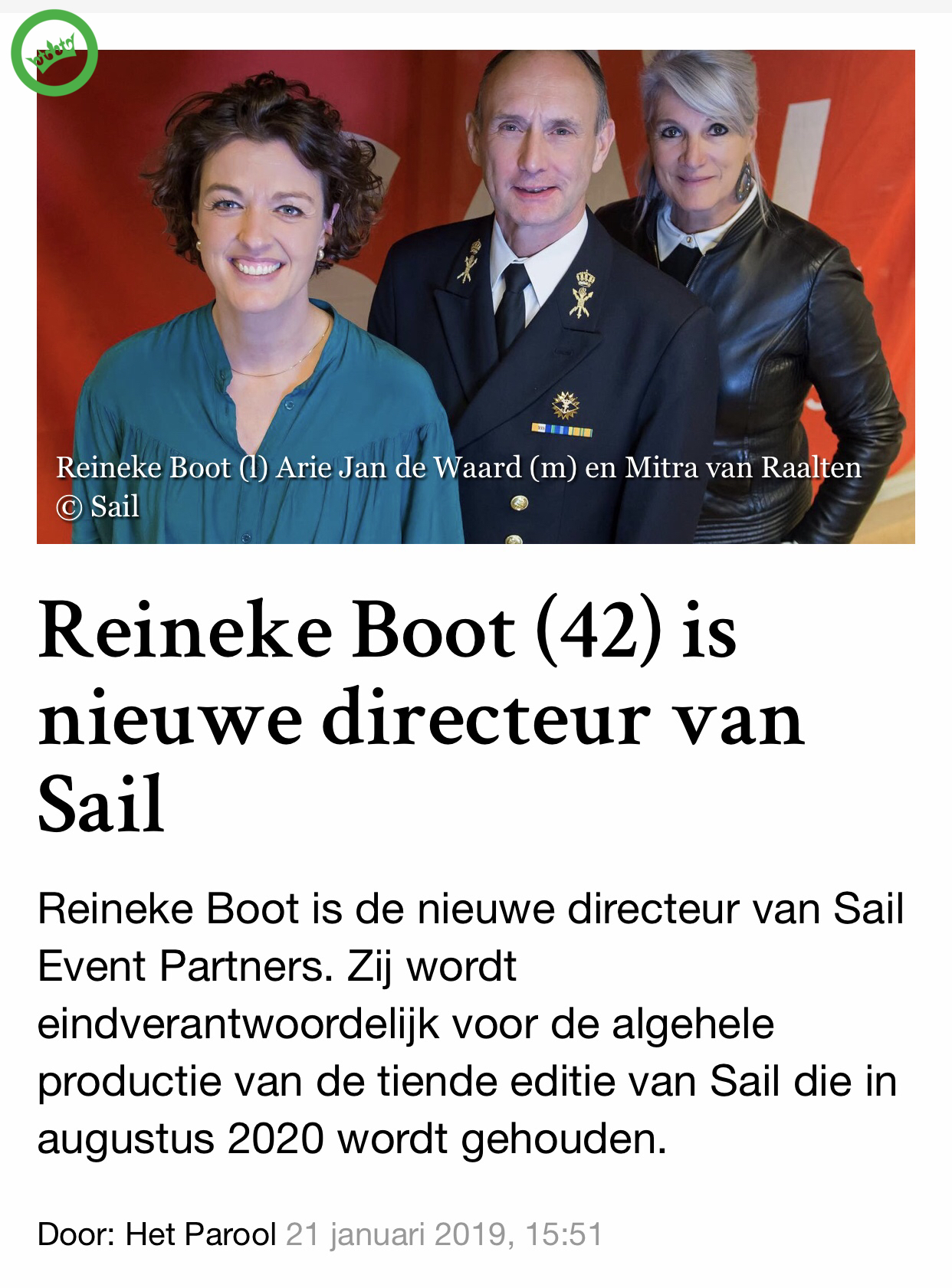 Reineke Boot (l) Arie Jan de Waard (m) en Mitra van Raalten © Sail

Reineke Boot (42) is nieuwe directeur van Sail

Reineke Boot is de nieuwe directeur van Sail Event Partners. Zij wordt eindverantwoordelijk voor de algehele productie van de tiende editie van Sail die in augustus 2020 wordt gehouden.

Door: Het Parool 21 januari 2019, 15:51